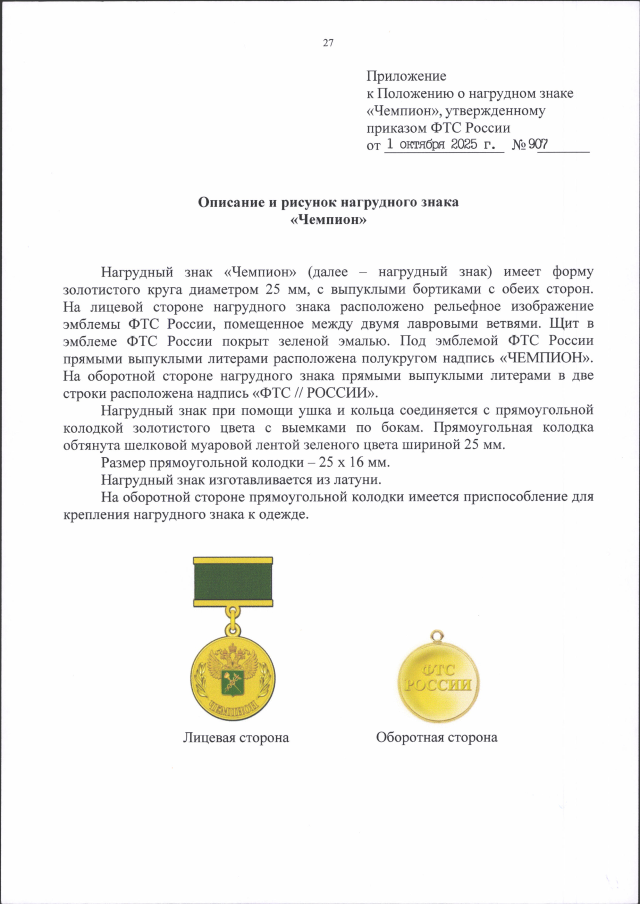 27

Приложение
к Положению о нагрудном знаке «Чемпион», утвержденному приказом ФТС России
от 1 октября 2025 г. № 907

Описание и рисунок нагрудного знака
«Чемпион»

Нагрудный знак «Чемпион» (далее – нагрудный знак) имеет форму золотистого круга диаметром 25 мм, с выпуклыми бортиками с обеих сторон. На лицевой стороне нагрудного знака расположено рельефное изображение эмблемы ФТС России, помещенное между двумя лавровыми ветвями. Щит в эмблеме ФТС России покрыт зеленой эмалью. Под эмблемой ФТС России прямыми выпуклыми литерами расположена полукругом надпись «ЧЕМПИОН». На оборотной стороне нагрудного знака прямыми выпуклыми литерами в две строки расположена надпись «ФТС // РОССИИ».

Нагрудный знак при помощи ушка и кольца соединяется с прямоугольной колодкой золотистого цвета с выемками по бокам. Прямоугольная колодка обтянута шелковой муаровой лентой зеленого цвета шириной 25 мм.

Размер прямоугольной колодки – 25 х 16 мм.

Нагрудный знак изготавливается из латуни.

На оборотной стороне прямоугольной колодки имеется приспособление для крепления нагрудного знака к одежде.

ЧЕМПИОН

ФТС
РОССИИ

Лицевая сторона

Оборотная сторона